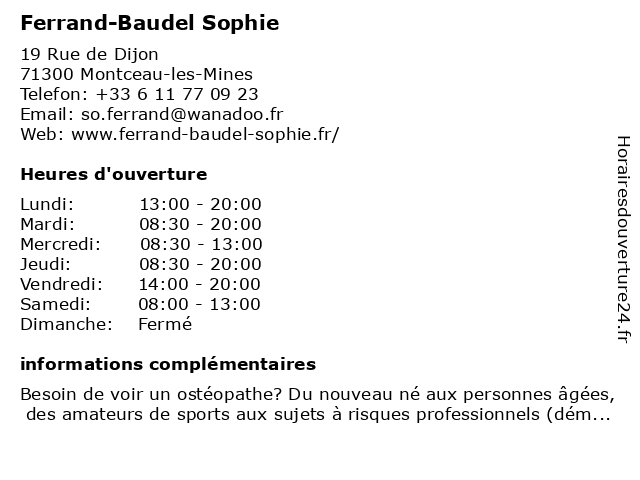 Ferrand-Baudel Sophie

19 Rue de Dijon
71300 Montceau-les-Mines
Telefon: +33 6 11 77 09 23
Email: so.ferrand@wanadoo.fr
Web: www.ferrand-baudel-sophie.fr/

Heures d'ouverture

| Lundi: | 13:00 - 20:00 |
|---|---|
| Mardi: | 08:30 - 20:00 |
| Mercredi: | 08:30 - 13:00 |
| Jeudi: | 08:30 - 20:00 |
| Vendredi: | 14:00 - 20:00 |
| Samedi: | 08:00 - 13:00 |
| Dimanche: | Fermé |

informations complémentaires

Besoin de voir un ostéopathe? Du nouveau né aux personnes âgées, des amateurs de sports aux sujets à risques professionnels (dém...

Horairesdouverture24.fr